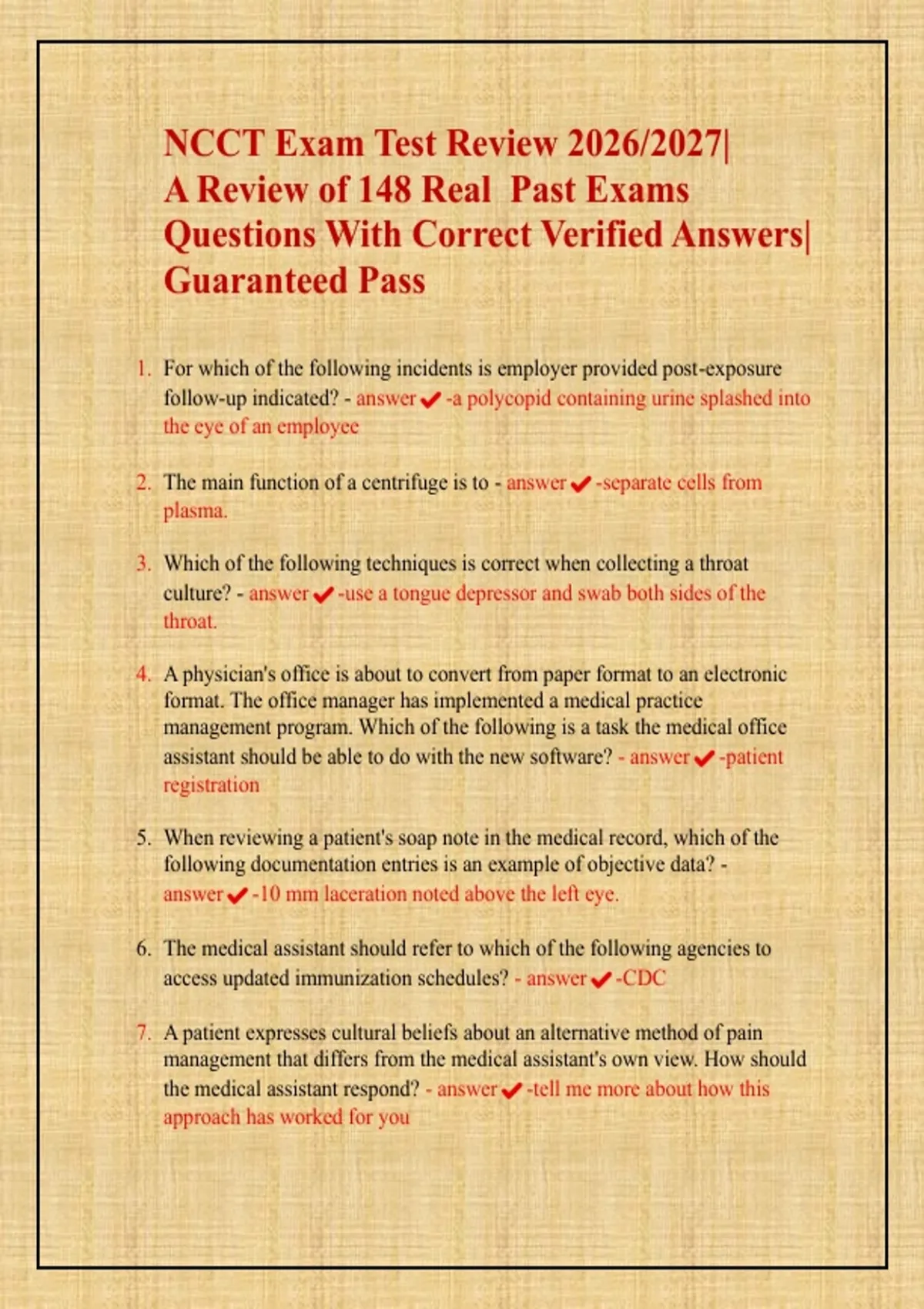 NCCT Exam Test Review 2026/2027| A Review of 148 Real Past Exams Questions With Correct Verified Answers| Guaranteed Pass

1. For which of the following incidents is employer provided post-exposure follow-up indicated? - answer ✔ -a polycopid containing urine splashed into the eye of an employee

2. The main function of a centrifuge is to - answer ✔ -separate cells from plasma.

3. Which of the following techniques is correct when collecting a throat culture? - answer ✔ -use a tongue depressor and swab both sides of the throat.

4. A physician's office is about to convert from paper format to an electronic format. The office manager has implemented a medical practice management program. Which of the following is a task the medical office assistant should be able to do with the new software? - answer ✔ -patient registration

5. When reviewing a patient's soap note in the medical record, which of the following documentation entries is an example of objective data? - answer ✔ -10 mm laceration noted above the left eye.

6. The medical assistant should refer to which of the following agencies to access updated immunization schedules? - answer ✔ -CDC

7. A patient expresses cultural beliefs about an alternative method of pain management that differs from the medical assistant's own view. How should the medical assistant respond? - answer ✔ -tell me more about how this approach has worked for you